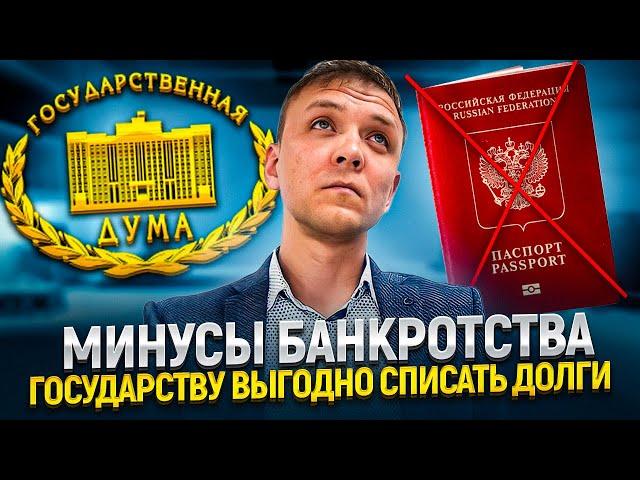 ГОСУДАРСТВЕННАЯ
ДУМА

РОССИЙСКАЯ ФЕДЕРАЦИЯ
RUSSIAN FEDERATION

ПАСПОРТ
PASSPORT

МИНУСЫ БАНКРОТСТВА
ГОСУДАРСТВУ ВЫГОДНО СПИСАТЬ ДОЛГИ